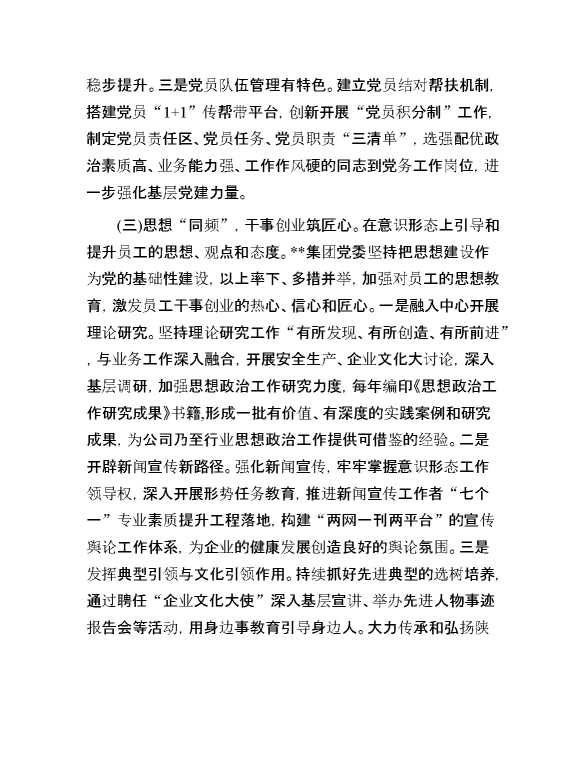 稳步提升。三是党员队伍管理有特色。建立党员结对帮扶机制，搭建党员“1+1”传帮带平台，创新开展“党员积分制”工作，制定党员责任区、党员任务、党员职责“三清单”，选强配优政治素质高、业务能力强、工作作风硬的同志到党务工作岗位，进一步强化基层党建力量。

(三)思想“同频”，干事创业筑匠心。在意识形态上引导和提升员工的思想、观点和态度。**集团党委坚持把思想建设作为党的基础性建设，以上率下、多措并举，加强对员工的思想教育，激发员工干事创业的热心、信心和匠心。一是融入中心开展理论研究。坚持理论研究工作“有所发现、有所创造、有所前进”，与业务工作深入融合，开展安全生产、企业文化大讨论，深入基层调研，加强思想政治工作研究力度，每年编印《思想政治工作研究成果》书籍，形成一批有价值、有深度的实践案例和研究成果，为公司乃至行业思想政治工作提供可借鉴的经验。二是开辟新闻宣传新路径。强化新闻宣传，牢牢掌握意识形态工作领导权，深入开展形势任务教育，推进新闻宣传工作者“七个一”专业素质提升工程落地，构建“两网一刊两平台”的宣传舆论工作体系，为企业的健康发展创造良好的舆论氛围。三是发挥典型引领与文化引领作用。持续抓好先进典型的选树培养，通过聘任“企业文化大使”深入基层宣讲、举办先进人物事迹报告会等活动，用身边事教育引导身边人。大力传承和弘扬陕